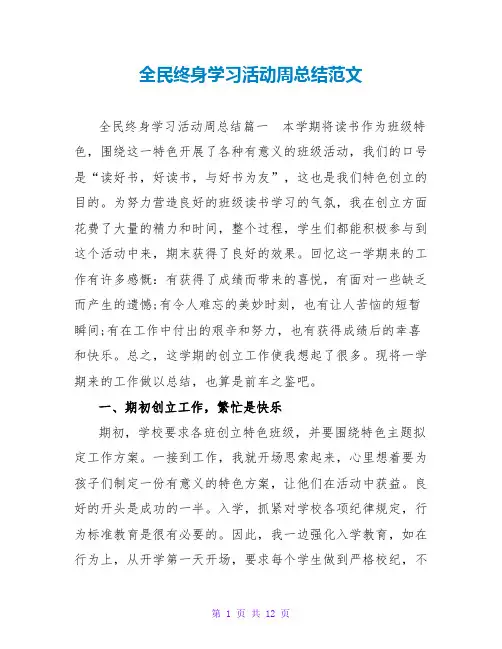 全民终身学习活动周总结范文

全民终身学习活动周总结篇一　本学期将读书作为班级特色，围绕这一特色开展了各种有意义的班级活动，我们的口号是“读好书，好读书，与好书为友”，这也是我们特色创立的目的。为努力营造良好的班级读书学习的气氛，我在创立方面花费了大量的精力和时间，整个过程，学生们都能积极参与到这个活动中来，期末获得了良好的效果。回忆这一学期来的工作有许多感慨：有获得了成绩而带来的喜悦，有面对一些缺乏而产生的遗憾;有令人难忘的美妙时刻，也有让人苦恼的短暂瞬间;有在工作中付出的艰辛和努力，也有获得成绩后的幸喜和快乐。总之，这学期的创立工作使我想起了很多。现将一学期来的工作做以总结，也算是前车之鉴吧。

一、期初创立工作，繁忙是快乐

期初，学校要求各班创立特色班级，并要围绕特色主题拟定工作方案。一接到工作，我就开场思索起来，心里想着要为孩子们制定一份有意义的特色方案，让他们在活动中获益。良好的开头是成功的一半。入学，抓紧对学校各项纪律规定，行为标准教育是很有必要的。因此，我一边强化入学教育，如在行为上，从开学第一天开场，要求每个学生做到严格校纪，不

第 1 页 共 12 页